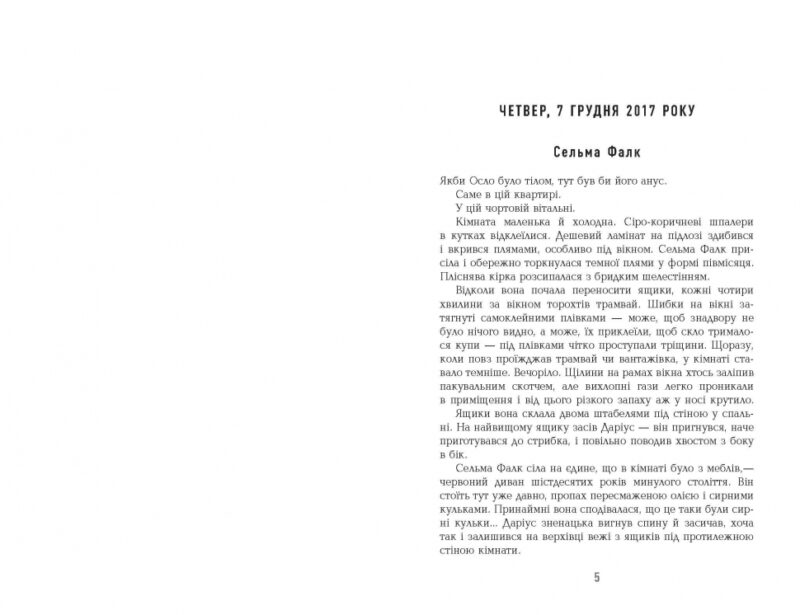 ЧЕТВЕР, 7 ГРУДНЯ 2017 РОКУ

Сельма Фалк

Якби Осло було тілом, тут був би його анус.

Саме в цій квартирі.

У цій чортовій вітальні.

Кімната маленька й холодна. Сіро-коричневі шпалери в кутках відклеїлися. Дешевий ламінат на підлозі здибився і вкрився плямами, особливо під вікном. Сельма Фалк присіла і обережно торкнулася темної плями у формі півмісяця. Пліснява кірка розсипалася з бридким шелестінням.

Відколи вона почала переносити ящики, кожні чотири хвилини за вікном торохтів трамвай. Шибки на вікні затягнуті самоклейними плівками — може, щоб знадвору не було нічого видно, а може, їх приклеїли, щоб скло трималося купи — під плівками чітко проступали тріщини. Щоразу, коли повз проїжджав трамвай чи вантажівка, у кімнаті ставало темніше. Вечоріло. Щілини на рамах вікна хтось заліпив пакувальним скотчем, але вихлопні гази легко проникали в приміщення і від цього різкого запаху аж у носі крутило.

Ящики вона склала двома штабелями під стіною у спальні. На найвищому ящику засів Даріус — він пригнувся, наче приготувався до стрибка, і повільно поводив хвостом з боку в бік.

Сельма Фалк сіла на єдине, що в кімнаті було з меблів,— червоний диван шістдесятих років минулого століття. Він стоїть тут уже давно, пропах пересмаженою олією і сирними кульками. Принаймні вона сподівалася, що це таки були сирні кульки... Даріус зненацька вигнув спину й засичав, хоча так і залишився на верхівці вежі з ящиків під протилежною стіною кімнати.

5